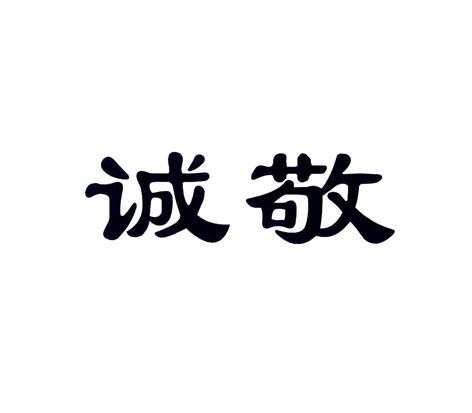 诚敬